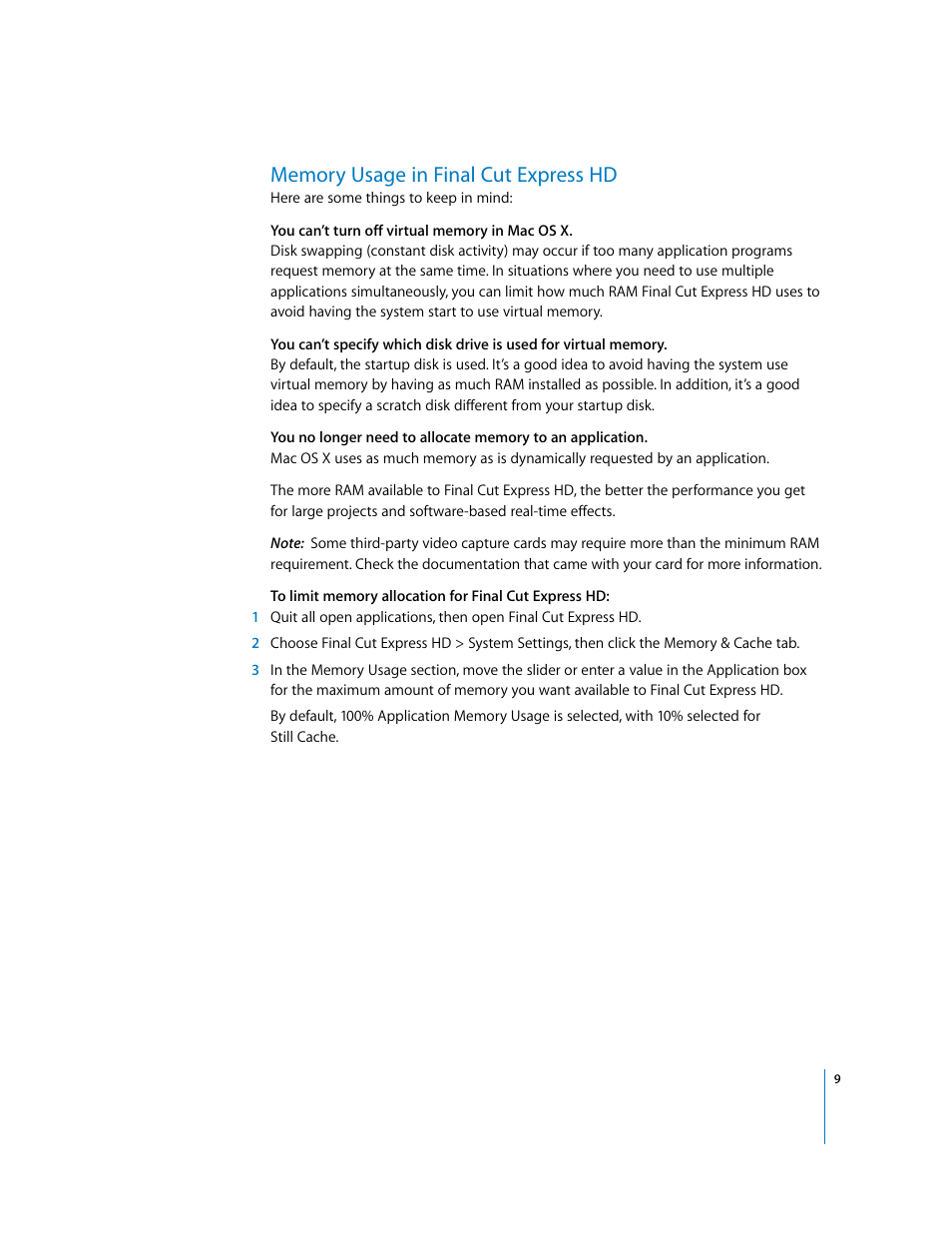 Memory Usage in Final Cut Express HD

Here are some things to keep in mind:

You can't turn off virtual memory in Mac OS X.

Disk swapping (constant disk activity) may occur if too many application programs request memory at the same time. In situations where you need to use multiple applications simultaneously, you can limit how much RAM Final Cut Express HD uses to avoid having the system start to use virtual memory.

You can't specify which disk drive is used for virtual memory.

By default, the startup disk is used. It's a good idea to avoid having the system use virtual memory by having as much RAM installed as possible. In addition, it's a good idea to specify a scratch disk different from your startup disk.

You no longer need to allocate memory to an application.

Mac OS X uses as much memory as is dynamically requested by an application.

The more RAM available to Final Cut Express HD, the better the performance you get for large projects and software-based real-time effects.

Note: Some third-party video capture cards may require more than the minimum RAM requirement. Check the documentation that came with your card for more information.

To limit memory allocation for Final Cut Express HD:

1 Quit all open applications, then open Final Cut Express HD.

2 Choose Final Cut Express HD > System Settings, then click the Memory & Cache tab.

3 In the Memory Usage section, move the slider or enter a value in the Application box for the maximum amount of memory you want available to Final Cut Express HD.

By default, 100% Application Memory Usage is selected, with 10% selected for Still Cache.

9